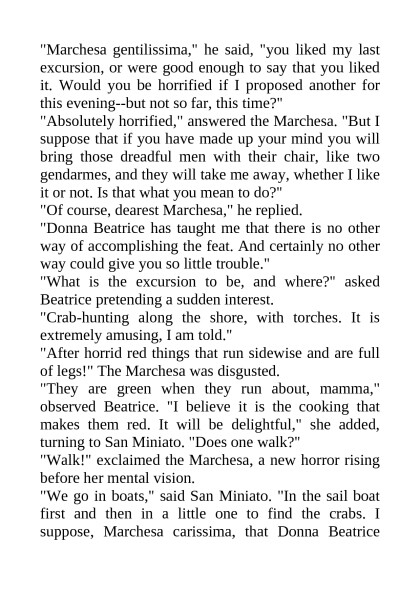 "Marchesa gentilissima," he said, "you liked my last excursion, or were good enough to say that you liked it. Would you be horrified if I proposed another for this evening--but not so far, this time?"
"Absolutely horrified," answered the Marchesa. "But I suppose that if you have made up your mind you will bring those dreadful men with their chair, like two gendarmes, and they will take me away, whether I like it or not. Is that what you mean to do?"
"Of course, dearest Marchesa," he replied.
"Donna Beatrice has taught me that there is no other way of accomplishing the feat. And certainly no other way could give you so little trouble."
"What is the excursion to be, and where?" asked Beatrice pretending a sudden interest.
"Crab-hunting along the shore, with torches. It is extremely amusing, I am told."
"After horrid red things that run sidewise and are full of legs!" The Marchesa was disgusted.
"They are green when they run about, mamma," observed Beatrice. "I believe it is the cooking that makes them red. It will be delightful," she added, turning to San Miniato. "Does one walk?"
"Walk!" exclaimed the Marchesa, a new horror rising before her mental vision.
"We go in boats," said San Miniato. "In the sail boat first and then in a little one to find the crabs. I suppose, Marchesa carissima, that Donna Beatrice